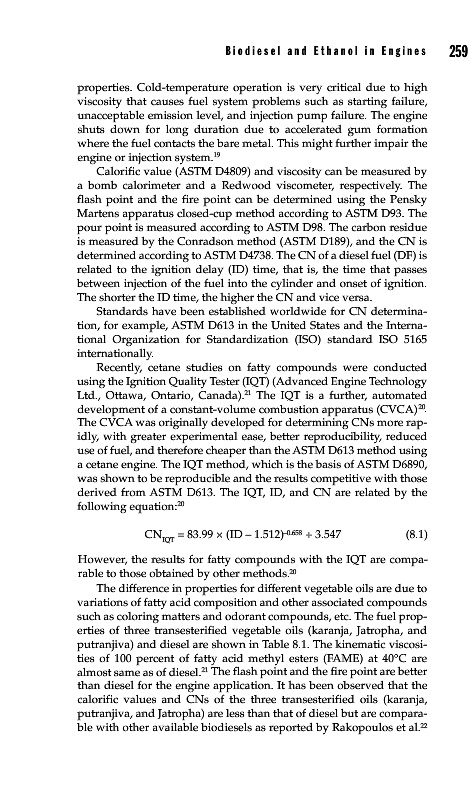 Biodiesel and Ethanol in Engines 259

properties. Cold-temperature operation is very critical due to high viscosity that causes fuel system problems such as starting failure, unacceptable emission level, and injection pump failure. The engine shuts down for long duration due to accelerated gum formation where the fuel contacts the bare metal. This might further impair the engine or injection system.$^{19}$

Calorific value (ASTM D4809) and viscosity can be measured by a bomb calorimeter and a Redwood viscometer, respectively. The flash point and the fire point can be determined using the Pensky Martens apparatus closed-cup method according to ASTM D93. The pour point is measured according to ASTM D98. The carbon residue is measured by the Conradson method (ASTM D189), and the CN is determined according to ASTM D4738. The CN of a diesel fuel (DF) is related to the ignition delay (ID) time, that is, the time that passes between injection of the fuel into the cylinder and onset of ignition. The shorter the ID time, the higher the CN and vice versa.

Standards have been established worldwide for CN determination, for example, ASTM D613 in the United States and the International Organization for Standardization (ISO) standard ISO 5165 internationally.

Recently, cetane studies on fatty compounds were conducted using the Ignition Quality Tester (IQT) (Advanced Engine Technology Ltd., Ottawa, Ontario, Canada).$^{21}$ The IQT is a further, automated development of a constant-volume combustion apparatus (CVCA)$^{20}$. The CVCA was originally developed for determining CNs more rapidly, with greater experimental ease, better reproducibility, reduced use of fuel, and therefore cheaper than the ASTM D613 method using a cetane engine. The IQT method, which is the basis of ASTM D6890, was shown to be reproducible and the results competitive with those derived from ASTM D613. The IQT, ID, and CN are related by the following equation:$^{20}$

$CN_{IQT} = 83.99 \times (ID - 1.512)^{-0.658} + 3.547$ (8.1)

However, the results for fatty compounds with the IQT are comparable to those obtained by other methods.$^{20}$

The difference in properties for different vegetable oils are due to variations of fatty acid composition and other associated compounds such as coloring matters and odorant compounds, etc. The fuel properties of three transesterified vegetable oils (karanja, Jatropha, and putranjiva) and diesel are shown in Table 8.1. The kinematic viscosities of 100 percent of fatty acid methyl esters (FAME) at 40°C are almost same as of diesel.$^{21}$ The flash point and the fire point are better than diesel for the engine application. It has been observed that the calorific values and CNs of the three transesterified oils (karanja, putranjiva, and Jatropha) are less than that of diesel but are comparable with other available biodiesels as reported by Rakopoulos et al.$^{22}$